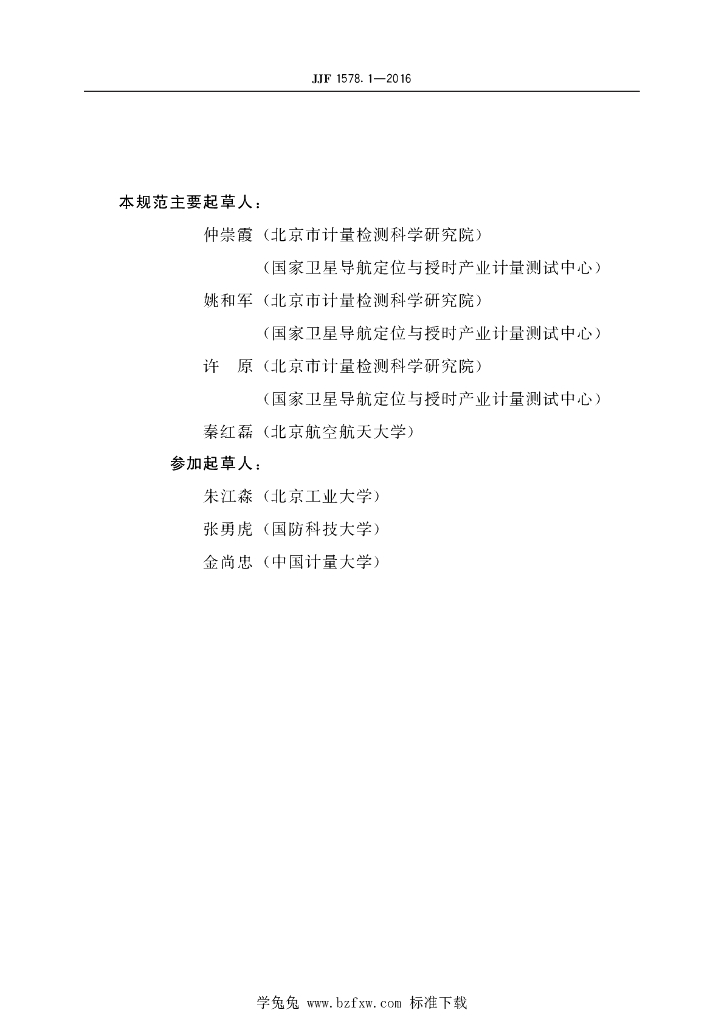 JJF 1578.1—2016

本规范主要起草人：

仲崇霞（北京市计量检测科学研究院）

（国家卫星导航定位与授时产业计量测试中心）

姚和军（北京市计量检测科学研究院）

（国家卫星导航定位与授时产业计量测试中心）

许　原（北京市计量检测科学研究院）

（国家卫星导航定位与授时产业计量测试中心）

秦红磊（北京航空航天大学）

参加起草人：

朱江淼（北京工业大学）

张勇虎（国防科技大学）

金尚忠（中国计量大学）

学兔兔 www.bzfxw.com 标准下载